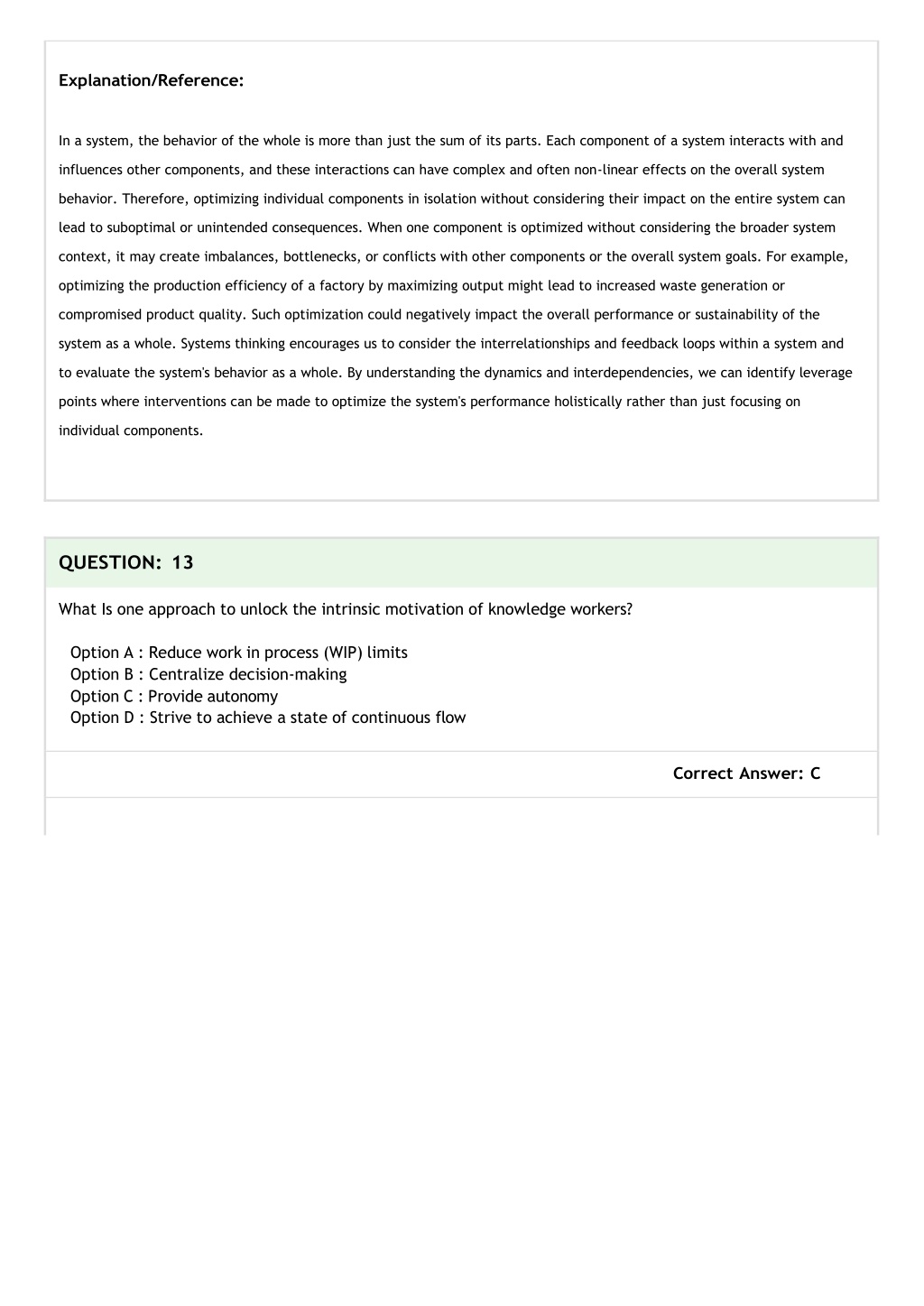 Explanation/Reference:

In a system, the behavior of the whole is more than just the sum of its parts. Each component of a system interacts with and influences other components, and these interactions can have complex and often non-linear effects on the overall system behavior. Therefore, optimizing individual components in isolation without considering their impact on the entire system can lead to suboptimal or unintended consequences. When one component is optimized without considering the broader system context, it may create imbalances, bottlenecks, or conflicts with other components or the overall system goals. For example, optimizing the production efficiency of a factory by maximizing output might lead to increased waste generation or compromised product quality. Such optimization could negatively impact the overall performance or sustainability of the system as a whole. Systems thinking encourages us to consider the interrelationships and feedback loops within a system and to evaluate the system's behavior as a whole. By understanding the dynamics and interdependencies, we can identify leverage points where interventions can be made to optimize the system's performance holistically rather than just focusing on individual components.

QUESTION: 13

What Is one approach to unlock the intrinsic motivation of knowledge workers?

Option A : Reduce work in process (WIP) limits
Option B : Centralize decision-making
Option C : Provide autonomy
Option D : Strive to achieve a state of continuous flow

Correct Answer: C